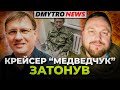 DMYTRO NEWS

КРЕЙСЕР "МЕДВЕДЧУК" ЗАТОНУВ